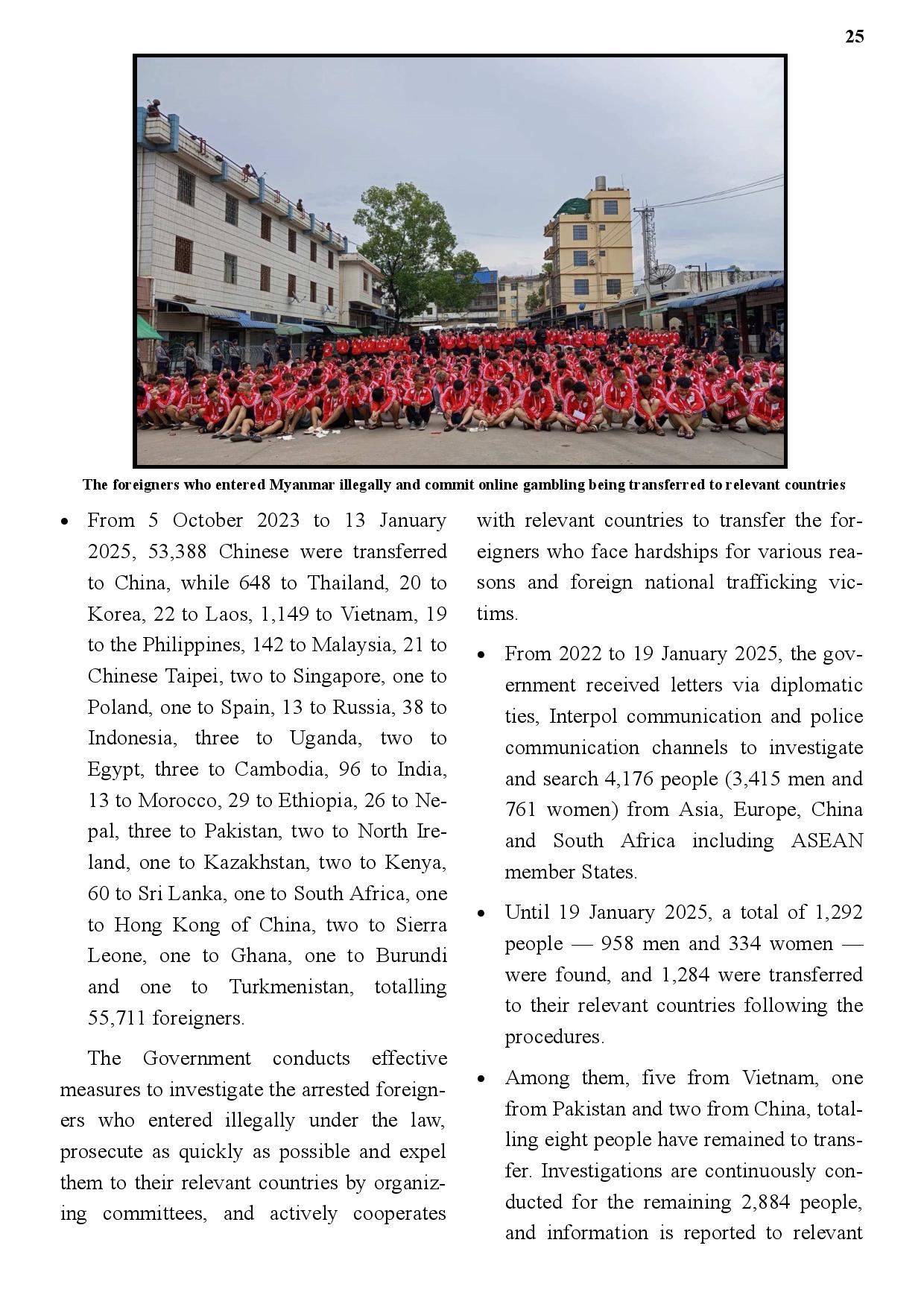 25

The foreigners who entered Myanmar illegally and commit online gambling being transferred to relevant countries

• From 5 October 2023 to 13 January 2025, 53,388 Chinese were transferred to China, while 648 to Thailand, 20 to Korea, 22 to Laos, 1,149 to Vietnam, 19 to the Philippines, 142 to Malaysia, 21 to Chinese Taipei, two to Singapore, one to Poland, one to Spain, 13 to Russia, 38 to Indonesia, three to Uganda, two to Egypt, three to Cambodia, 96 to India, 13 to Morocco, 29 to Ethiopia, 26 to Nepal, three to Pakistan, two to North Ireland, one to Kazakhstan, two to Kenya, 60 to Sri Lanka, one to South Africa, one to Hong Kong of China, two to Sierra Leone, one to Ghana, one to Burundi and one to Turkmenistan, totalling 55,711 foreigners.

The Government conducts effective measures to investigate the arrested foreigners who entered illegally under the law, prosecute as quickly as possible and expel them to their relevant countries by organizing committees, and actively cooperates with relevant countries to transfer the foreigners who face hardships for various reasons and foreign national trafficking victims.

• From 2022 to 19 January 2025, the government received letters via diplomatic ties, Interpol communication and police communication channels to investigate and search 4,176 people (3,415 men and 761 women) from Asia, Europe, China and South Africa including ASEAN member States.

• Until 19 January 2025, a total of 1,292 people — 958 men and 334 women — were found, and 1,284 were transferred to their relevant countries following the procedures.

• Among them, five from Vietnam, one from Pakistan and two from China, totalling eight people have remained to transfer. Investigations are continuously conducted for the remaining 2,884 people, and information is reported to relevant